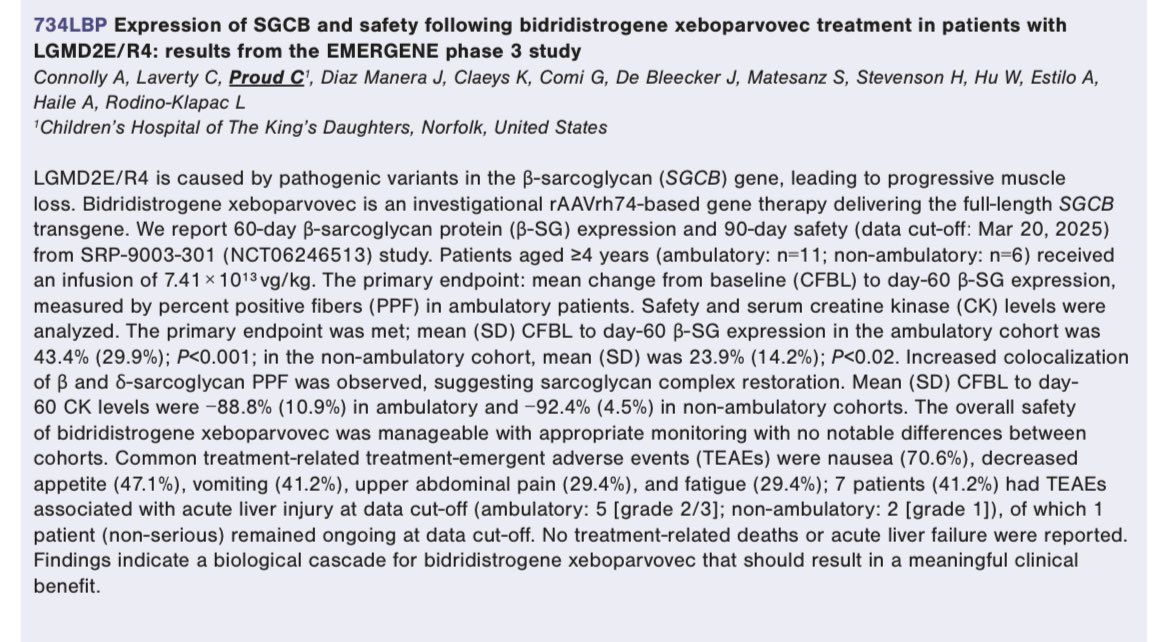 734LBP Expression of SGCB and safety following bidridistrogene xeboparvovec treatment in patients with LGMD2E/R4: results from the EMERGENE phase 3 study

Connolly A, Laverty C, Proud C$^1$, Diaz Manera J, Claeys K, Comi G, De Bleecker J, Matesanz S, Stevenson H, Hu W, Estilo A, Haile A, Rodino-Klapac L

$^1$Children's Hospital of The King's Daughters, Norfolk, United States

LGMD2E/R4 is caused by pathogenic variants in the β-sarcoglycan (SGCB) gene, leading to progressive muscle loss. Bidridistrogene xeboparvovec is an investigational rAAVrh74-based gene therapy delivering the full-length SGCB transgene. We report 60-day β-sarcoglycan protein (β-SG) expression and 90-day safety (data cut-off: Mar 20, 2025) from SRP-9003-301 (NCT06246513) study. Patients aged ≥4 years (ambulatory: n=11; non-ambulatory: n=6) received an infusion of $7.41 \times 10^{13}$ vg/kg. The primary endpoint: mean change from baseline (CFBL) to day-60 β-SG expression, measured by percent positive fibers (PPF) in ambulatory patients. Safety and serum creatine kinase (CK) levels were analyzed. The primary endpoint was met; mean (SD) CFBL to day-60 β-SG expression in the ambulatory cohort was 43.4% (29.9%); P<0.001; in the non-ambulatory cohort, mean (SD) was 23.9% (14.2%); P<0.02. Increased colocalization of β and δ-sarcoglycan PPF was observed, suggesting sarcoglycan complex restoration. Mean (SD) CFBL to day-60 CK levels were −88.8% (10.9%) in ambulatory and −92.4% (4.5%) in non-ambulatory cohorts. The overall safety of bidridistrogene xeboparvovec was manageable with appropriate monitoring with no notable differences between cohorts. Common treatment-related treatment-emergent adverse events (TEAEs) were nausea (70.6%), decreased appetite (47.1%), vomiting (41.2%), upper abdominal pain (29.4%), and fatigue (29.4%); 7 patients (41.2%) had TEAEs associated with acute liver injury at data cut-off (ambulatory: 5 [grade 2/3]; non-ambulatory: 2 [grade 1]), of which 1 patient (non-serious) remained ongoing at data cut-off. No treatment-related deaths or acute liver failure were reported. Findings indicate a biological cascade for bidridistrogene xeboparvovec that should result in a meaningful clinical benefit.